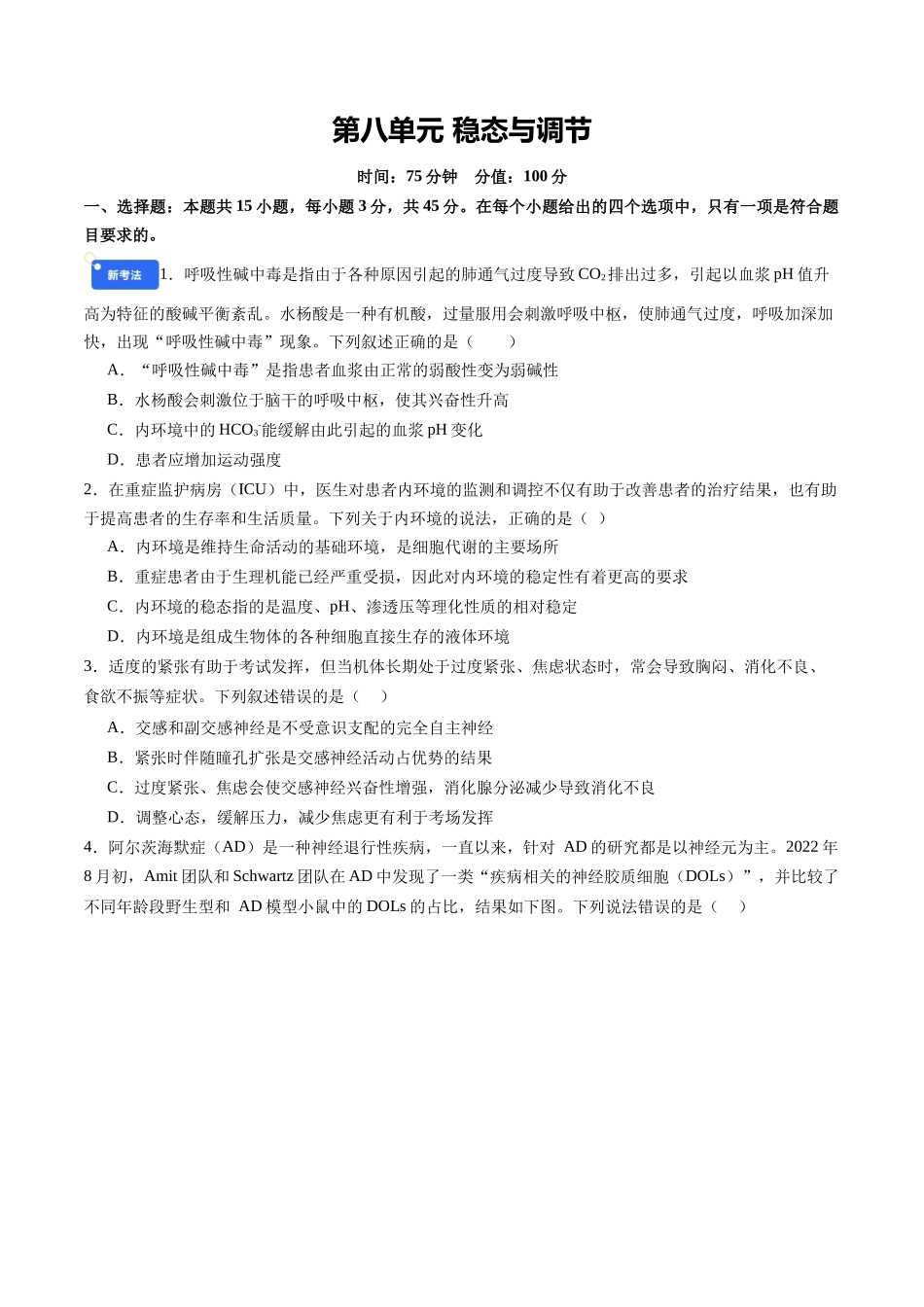 第八单元 稳态与调节

时间：75分钟 分值：100分

一、选择题：本题共15小题，每小题3分，共45分。在每个小题给出的四个选项中，只有一项是符合题目要求的。

新考法 1．呼吸性碱中毒是指由于各种原因引起的肺通气过度导致$CO_2$排出过多，引起以血浆pH值升高为特征的酸碱平衡紊乱。水杨酸是一种有机酸，过量服用会刺激呼吸中枢，使肺通气过度，呼吸加深加快，出现“呼吸性碱中毒”现象。下列叙述正确的是（　　）

A．“呼吸性碱中毒”是指患者血浆由正常的弱酸性变为弱碱性

B．水杨酸会刺激位于脑干的呼吸中枢，使其兴奋性升高

C．内环境中的$HCO_3^-$能缓解由此引起的血浆pH变化

D．患者应增加运动强度

2．在重症监护病房（ICU）中，医生对患者内环境的监测和调控不仅有助于改善患者的治疗结果，也有助于提高患者的生存率和生活质量。下列关于内环境的说法，正确的是（ ）

A．内环境是维持生命活动的基础环境，是细胞代谢的主要场所

B．重症患者由于生理机能已经严重受损，因此对内环境的稳定性有着更高的要求

C．内环境的稳态指的是温度、pH、渗透压等理化性质的相对稳定

D．内环境是组成生物体的各种细胞直接生存的液体环境

3．适度的紧张有助于考试发挥，但当机体长期处于过度紧张、焦虑状态时，常会导致胸闷、消化不良、食欲不振等症状。下列叙述错误的是（　）

A．交感和副交感神经是不受意识支配的完全自主神经

B．紧张时伴随瞳孔扩张是交感神经活动占优势的结果

C．过度紧张、焦虑会使交感神经兴奋性增强，消化腺分泌减少导致消化不良

D．调整心态，缓解压力，减少焦虑更有利于考场发挥

4．阿尔茨海默症（AD）是一种神经退行性疾病，一直以来，针对AD的研究都是以神经元为主。2022年8月初，Amit团队和Schwartz团队在AD中发现了一类“疾病相关的神经胶质细胞（DOLs）”，并比较了不同年龄段野生型和AD模型小鼠中的DOLs的占比，结果如下图。下列说法错误的是（　）